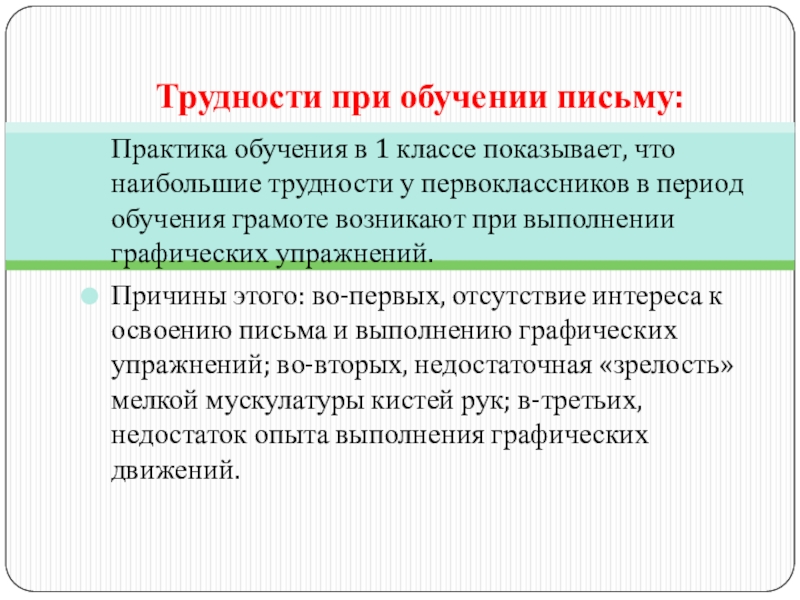 Трудности при обучении письму:

Практика обучения в 1 классе показывает, что наибольшие трудности у первоклассников в период обучения грамоте возникают при выполнении графических упражнений.

Причины этого: во-первых, отсутствие интереса к освоению письма и выполнению графических упражнений; во-вторых, недостаточная «зрелость» мелкой мускулатуры кистей рук; в-третьих, недостаток опыта выполнения графических движений.